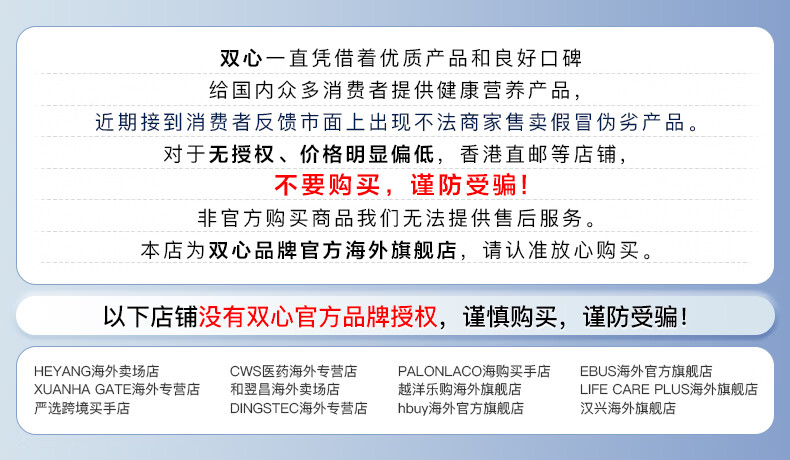 双心一直凭借着优质产品和良好口碑

给国内众多消费者提供健康营养产品,

近期接到消费者反馈市面上出现不法商家售卖假冒伪劣产品。

对于无授权、价格明显偏低,香港直邮等店铺,

不要购买,谨防受骗!

非官方购买商品我们无法提供售后服务。

本店为双心品牌官方海外旗舰店,请认准放心购买。

以下店铺没有双心官方品牌授权,谨慎购买,谨防受骗!

HEYANG海外卖场店
XUANHA GATE海外专营店
严选跨境买手店

CWS医药海外专营店
和翌昌海外卖场店
DINGSTEC海外专营店

PALONLACO海购买手店
越洋乐购海外旗舰店
hbuy海外官方旗舰店

EBUS海外官方旗舰店
LIFE CARE PLUS海外旗舰店
汉兴海外旗舰店